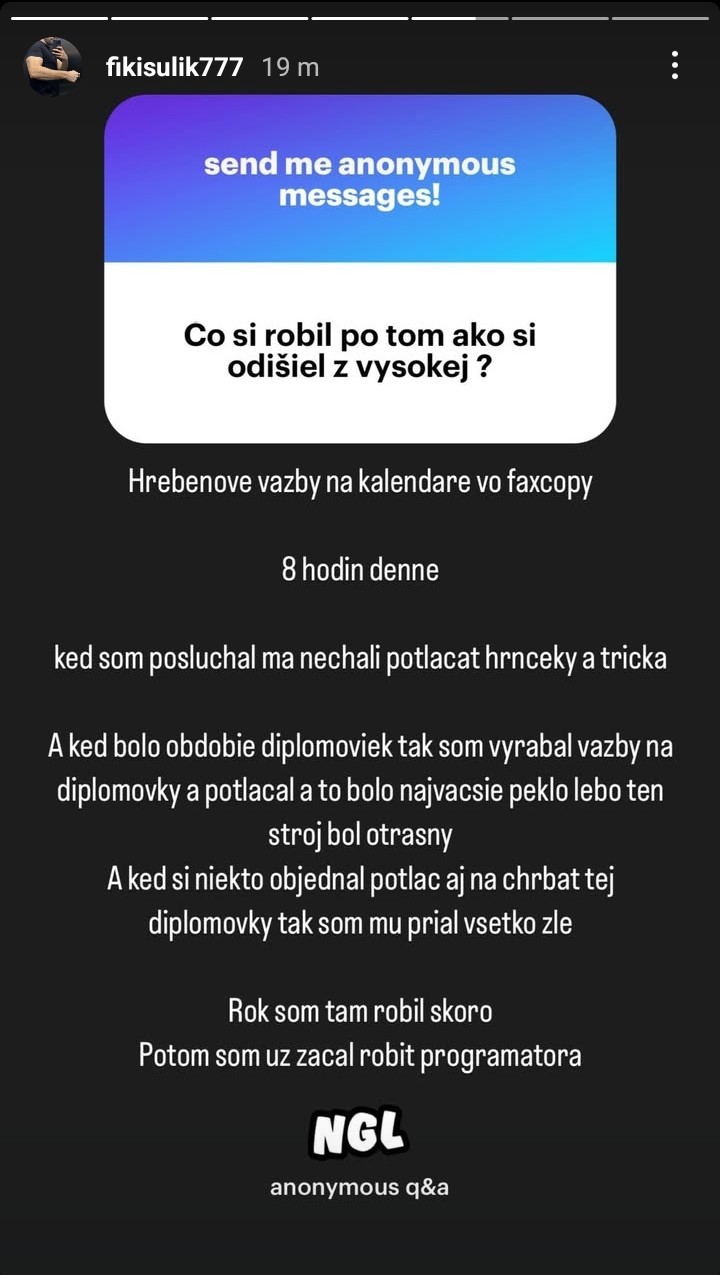 fikisulik777 19 m

send me anonymous messages!

Co si robil po tom ako si odišiel z vysokej ?

Hrebenove vazby na kalendare vo faxcopy

8 hodin denne

ked som posluchal ma nechali potlacat hrnceky a tricka

A ked bolo obdobie diplomoviek tak som vyrabal vazby na diplomovky a potlacal a to bolo najvacsie peklo lebo ten stroj bol otrasny
A ked si niekto objednal potlac aj na chrbat tej diplomovky tak som mu prial vsetko zle

Rok som tam robil skoro
Potom som uz zacal robit programatora

NGL
anonymous q&a